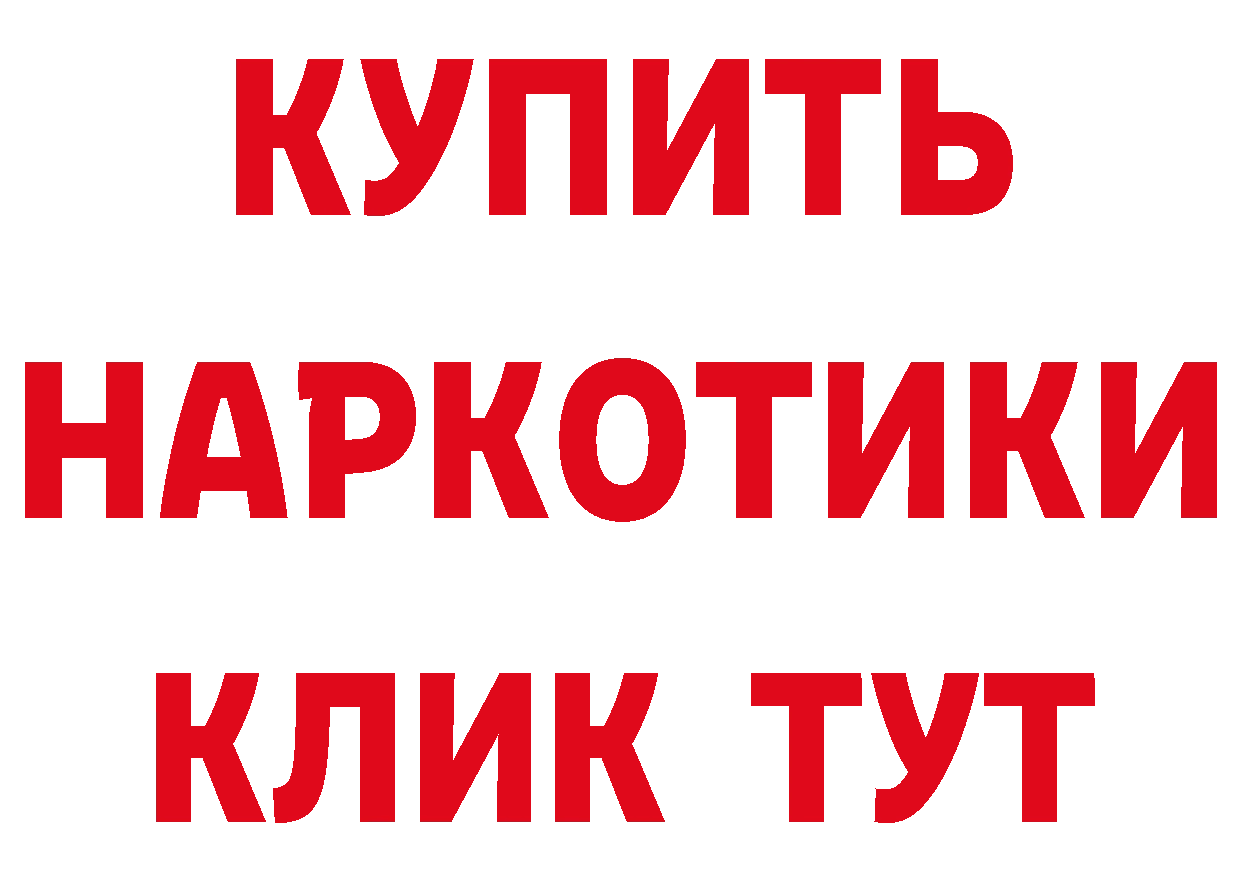 КУПИТЬ
НАРКОТИКИ
КЛИК ТУТ